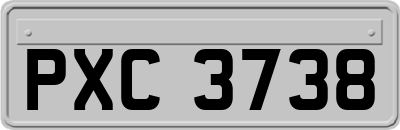 PXC 3738